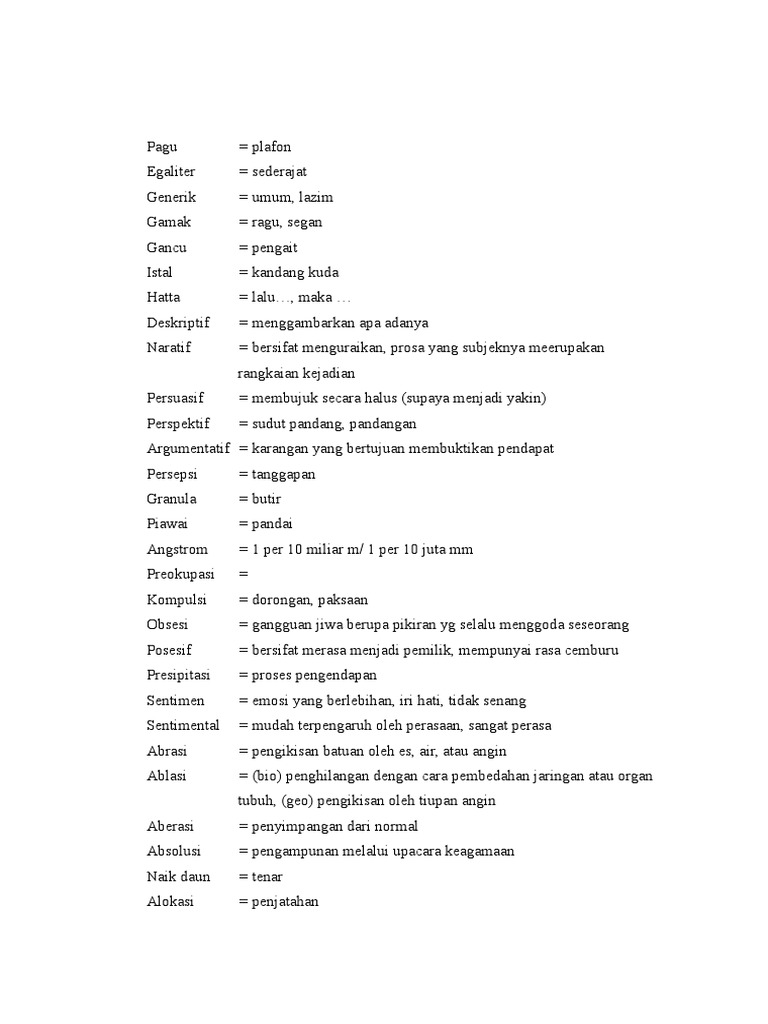 Pagu = plafon
Egaliter = sederajat
Generik = umum, lazim
Gamak = ragu, segan
Gancu = pengait
Istal = kandang kuda
Hatta = lalu…, maka …
Deskriptif = menggambarkan apa adanya
Naratif = bersifat menguraikan, prosa yang subjeknya meerupakan rangkaian kejadian
Persuasif = membujuk secara halus (supaya menjadi yakin)
Perspektif = sudut pandang, pandangan
Argumentatif = karangan yang bertujuan membuktikan pendapat
Persepsi = tanggapan
Granula = butir
Piawai = pandai
Angstrom = 1 per 10 miliar m/ 1 per 10 juta mm
Preokupasi =
Kompulsi = dorongan, paksaan
Obsesi = gangguan jiwa berupa pikiran yg selalu menggoda seseorang
Posesif = bersifat merasa menjadi pemilik, mempunyai rasa cemburu
Presipitasi = proses pengendapan
Sentimen = emosi yang berlebihan, iri hati, tidak senang
Sentimental = mudah terpengaruh oleh perasaan, sangat perasa
Abrasi = pengikisan batuan oleh es, air, atau angin
Ablasi = (bio) penghilangan dengan cara pembedahan jaringan atau organ tubuh, (geo) pengikisan oleh tiupan angin
Aberasi = penyimpangan dari normal
Absolusi = pengampunan melalui upacara keagamaan
Naik daun = tenar
Alokasi = penjatahan